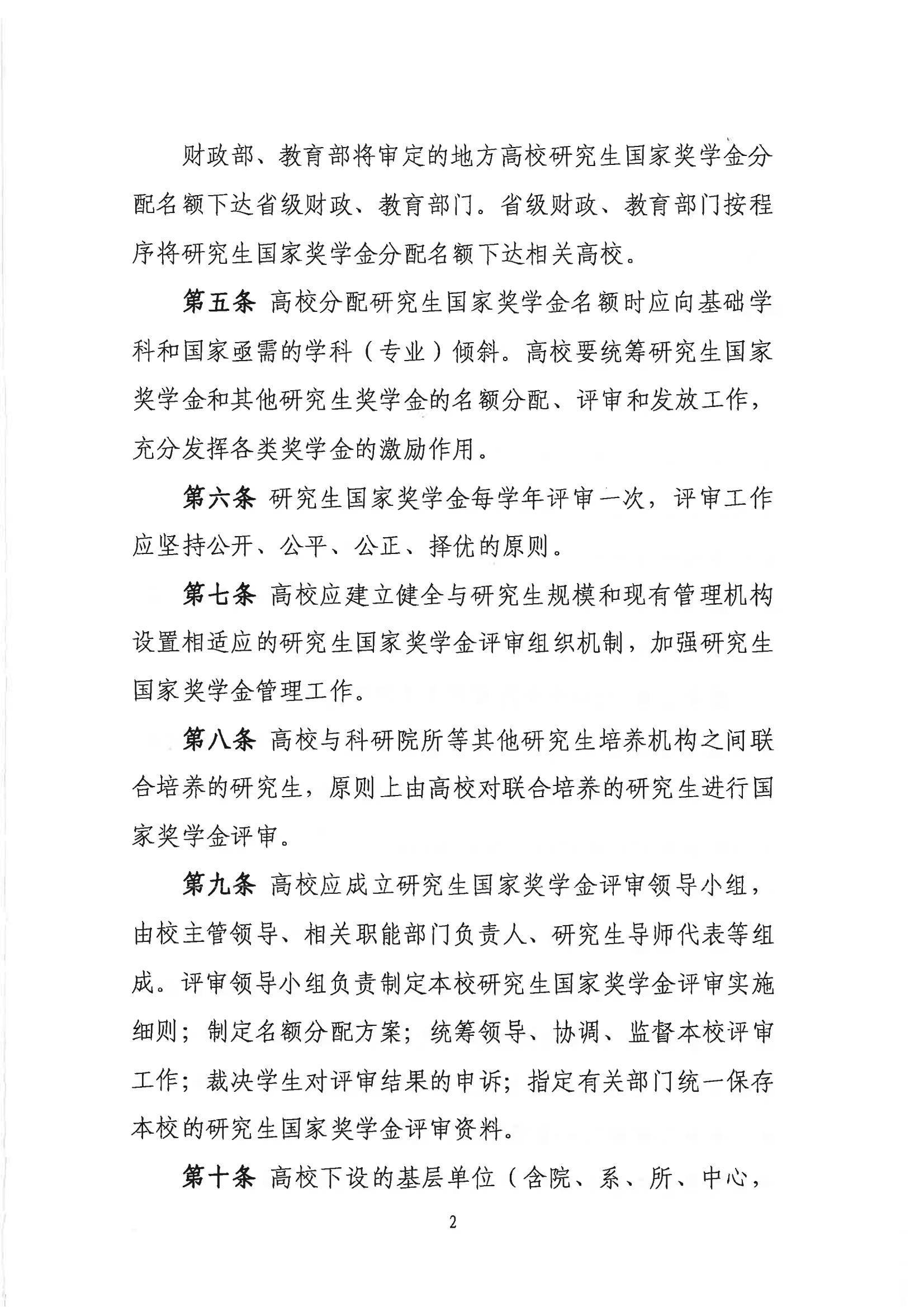 财政部、教育部将审定的地方高校研究生国家奖学金分配名额下达省级财政、教育部门。省级财政、教育部门按程序将研究生国家奖学金分配名额下达相关高校。

第五条 高校分配研究生国家奖学金名额时应向基础学科和国家亟需的学科（专业）倾斜。高校要统筹研究生国家奖学金和其他研究生奖学金的名额分配、评审和发放工作，充分发挥各类奖学金的激励作用。

第六条 研究生国家奖学金每学年评审一次，评审工作应坚持公开、公平、公正、择优的原则。

第七条 高校应建立健全与研究生规模和现有管理机构设置相适应的研究生国家奖学金评审组织机制，加强研究生国家奖学金管理工作。

第八条 高校与科研院所等其他研究生培养机构之间联合培养的研究生，原则上由高校对联合培养的研究生进行国家奖学金评审。

第九条 高校应成立研究生国家奖学金评审领导小组，由校主管领导、相关职能部门负责人、研究生导师代表等组成。评审领导小组负责制定本校研究生国家奖学金评审实施细则；制定名额分配方案；统筹领导、协调、监督本校评审工作；裁决学生对评审结果的申诉；指定有关部门统一保存本校的研究生国家奖学金评审资料。

第十条 高校下设的基层单位（含院、系、所、中心，

2